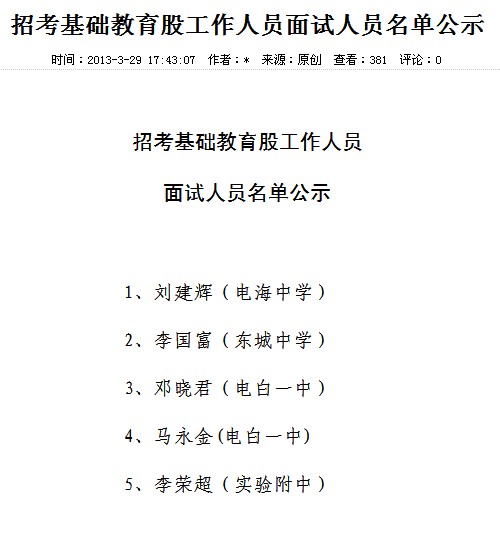 招考基础教育股工作人员面试人员名单公示

时间：2013-3-29 17:43:07 作者：* 来源：原创 查看：381 评论：0

招考基础教育股工作人员

面试人员名单公示

1、刘建辉（电海中学）

2、李国富（东城中学）

3、邓晓君（电白一中）

4、马永金(电白一中)

5、李荣超（实验附中）